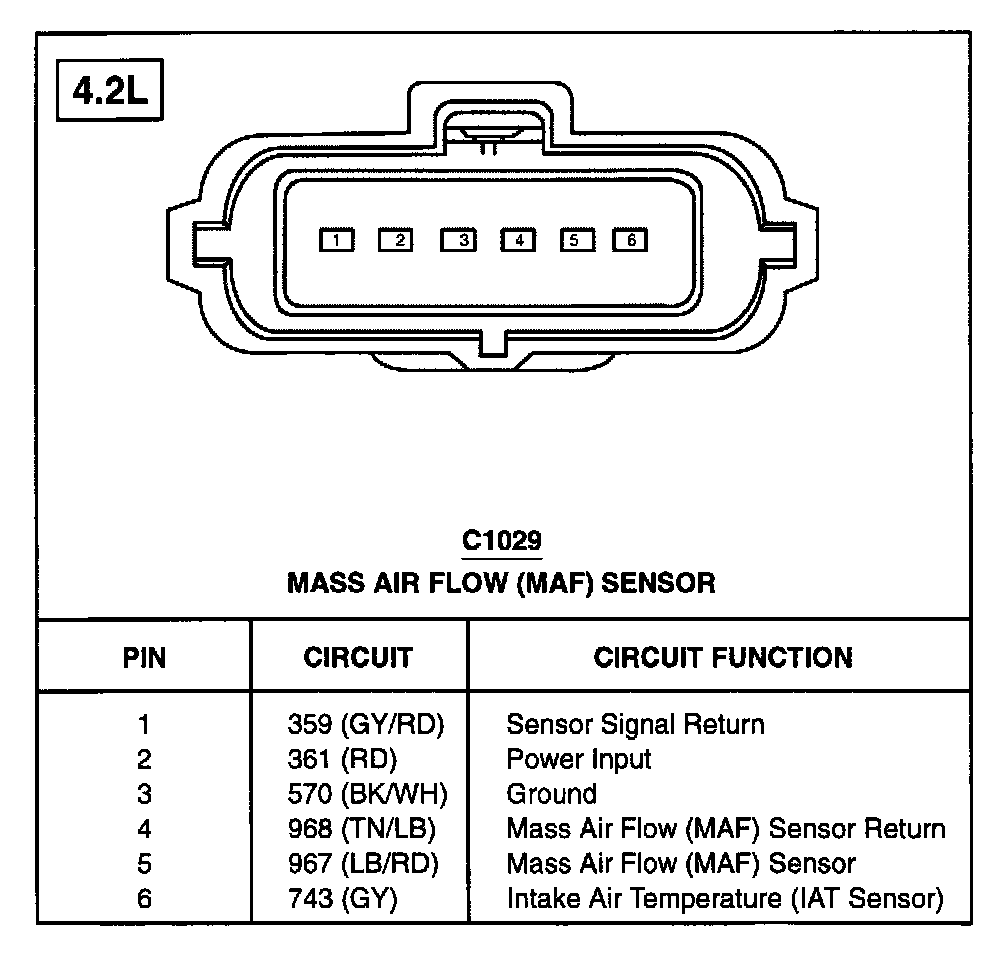 4.2L

1 2 3 4 5 6

C1029
MASS AIR FLOW (MAF) SENSOR

| PIN | CIRCUIT | CIRCUIT FUNCTION |
|---|---|---|
| 1 | 359 (GY/RD) | Sensor Signal Return |
| 2 | 361 (RD) | Power Input |
| 3 | 570 (BK/WH) | Ground |
| 4 | 968 (TN/LB) | Mass Air Flow (MAF) Sensor Return |
| 5 | 967 (LB/RD) | Mass Air Flow (MAF) Sensor |
| 6 | 743 (GY) | Intake Air Temperature (IAT Sensor) |